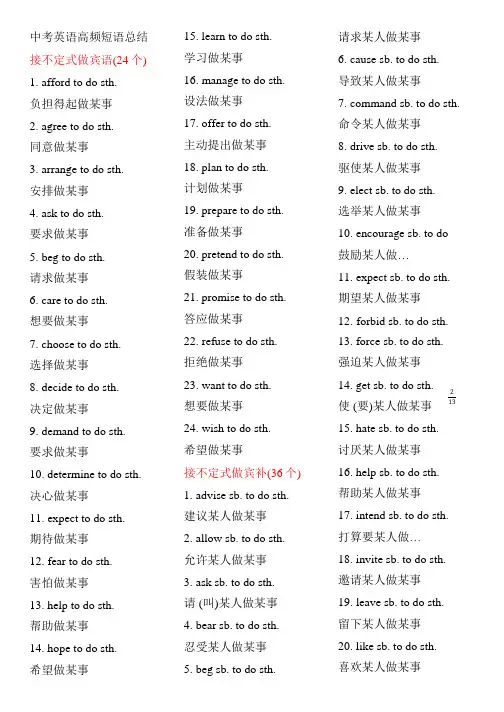 中考英语高频短语总结

接不定式做宾语(24 个)

1. afford to do sth.
负担得起做某事

2. agree to do sth.
同意做某事

3. arrange to do sth.
安排做某事

4. ask to do sth.
要求做某事

5. beg to do sth.
请求做某事

6. care to do sth.
想要做某事

7. choose to do sth.
选择做某事

8. decide to do sth.
决定做某事

9. demand to do sth.
要求做某事

10. determine to do sth.
决心做某事

11. expect to do sth.
期待做某事

12. fear to do sth.
害怕做某事

13. help to do sth.
帮助做某事

14. hope to do sth.
希望做某事

15. learn to do sth.
学习做某事

16. manage to do sth.
设法做某事

17. offer to do sth.
主动提出做某事

18. plan to do sth.
计划做某事

19. prepare to do sth.
准备做某事

20. pretend to do sth.
假装做某事

21. promise to do sth.
答应做某事

22. refuse to do sth.
拒绝做某事

23. want to do sth.
想要做某事

24. wish to do sth.
希望做某事

接不定式做宾补(36 个)

1. advise sb. to do sth.
建议某人做某事

2. allow sb. to do sth.
允许某人做某事

3. ask sb. to do sth.
请 (叫)某人做某事

4. bear sb. to do sth.
忍受某人做某事

5. beg sb. to do sth.
请求某人做某事

6. cause sb. to do sth.
导致某人做某事

7. command sb. to do sth.
命令某人做某事

8. drive sb. to do sth.
驱使某人做某事

9. elect sb. to do sth.
选举某人做某事

10. encourage sb. to do
鼓励某人做…

11. expect sb. to do sth.
期望某人做某事

12. forbid sb. to do sth.

13. force sb. to do sth.
强迫某人做某事

14. get sb. to do sth.
使 (要)某人做某事

$\frac{2}{13}$

15. hate sb. to do sth.
讨厌某人做某事

16. help sb. to do sth.
帮助某人做某事

17. intend sb. to do sth.
打算要某人做…

18. invite sb. to do sth.
邀请某人做某事

19. leave sb. to do sth.
留下某人做某事

20. like sb. to do sth.
喜欢某人做某事